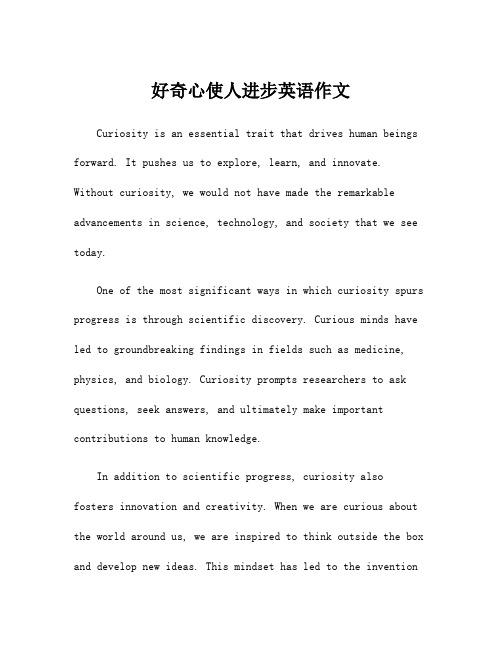 好奇心使人进步英语作文

Curiosity is an essential trait that drives human beings forward. It pushes us to explore, learn, and innovate. Without curiosity, we would not have made the remarkable advancements in science, technology, and society that we see today.

One of the most significant ways in which curiosity spurs progress is through scientific discovery. Curious minds have led to groundbreaking findings in fields such as medicine, physics, and biology. Curiosity prompts researchers to ask questions, seek answers, and ultimately make important contributions to human knowledge.

In addition to scientific progress, curiosity also fosters innovation and creativity. When we are curious about the world around us, we are inspired to think outside the box and develop new ideas. This mindset has led to the invention